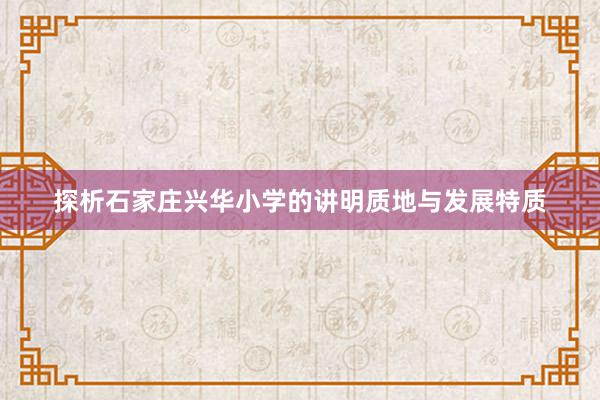 探析石家庄兴华小学的讲明质地与发展特质